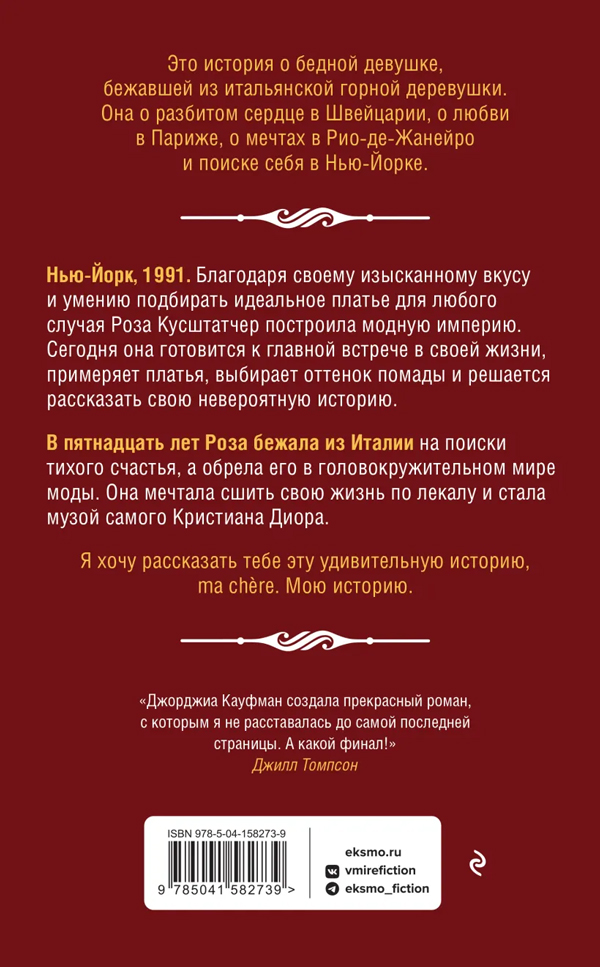 Это история о бедной девушке, бежавшей из итальянской горной деревушки. Она о разбитом сердце в Швейцарии, о любви в Париже, о мечтах в Рио-де-Жанейро и поиске себя в Нью-Йорке.

Нью-Йорк, 1991. Благодаря своему изысканному вкусу и умению подбирать идеальное платье для любого случая Роза Кусштатчер построила модную империю. Сегодня она готовится к главной встрече в своей жизни, примеряет платья, выбирает оттенок помады и решается рассказать свою невероятную историю.

В пятнадцать лет Роза бежала из Италии на поиски тихого счастья, а обрела его в головокружительном мире моды. Она мечтала сшить свою жизнь по лекалу и стала музой самого Кристиана Диора.

Я хочу рассказать тебе эту удивительную историю, ma chère. Мою историю.

«Джорджиа Кауфман создала прекрасный роман, с которым я не расставалась до самой последней страницы. А какой финал!»
Джилл Томпсон

ISBN 978-5-04-158273-9
9 785041 582739 >

eksmo.ru
vmirefiction
eksmo_fiction